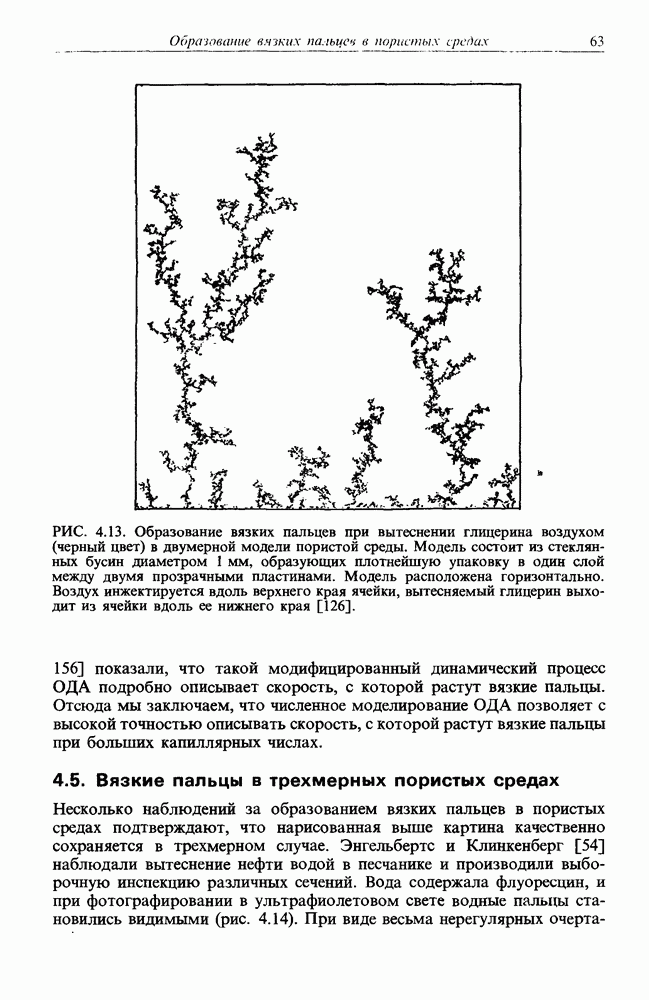 Образование вязких пальцев в пористых средах 63

РИС. 4.13. Образование вязких пальцев при вытеснении глицерина воздухом (черный цвет) в двумерной модели пористой среды. Модель состоит из стеклянных бусин диаметром 1 мм, образующих плотнейшую упаковку в один слой между двумя прозрачными пластинами. Модель расположена горизонтально. Воздух инжектируется вдоль верхнего края ячейки, вытесняемый глицерин выходит из ячейки вдоль ее нижнего края [126].

156] показали, что такой модифицированный динамический процесс ОДА подробно описывает скорость, с которой растут вязкие пальцы. Отсюда мы заключаем, что численное моделирование ОДА позволяет с высокой точностью описывать скорость, с которой растут вязкие пальцы при больших капиллярных числах.

4.5. Вязкие пальцы в трехмерных пористых средах

Несколько наблюдений за образованием вязких пальцев в пористых средах подтверждают, что нарисованная выше картина качественно сохраняется в трехмерном случае. Энгельбертс и Клинкенберг [54] наблюдали вытеснение нефти водой в песчанике и производили выборочную инспекцию различных сечений. Вода содержала флуоресцин, и при фотографировании в ультрафиолетовом свете водные пальцы становились видимыми (рис. 4.14). При виде весьма нерегулярных очерта-